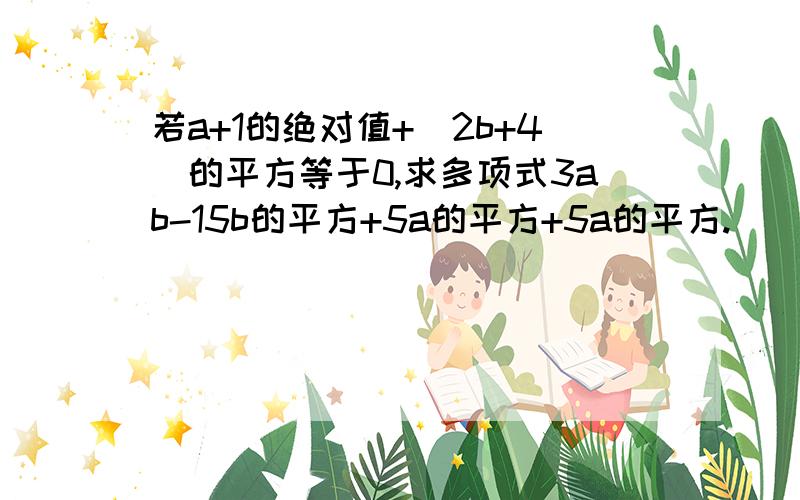 若a+1的绝对值+(2b+4)的平方等于0,求多项式3ab-15b的平方+5a的平方+5a的平方.